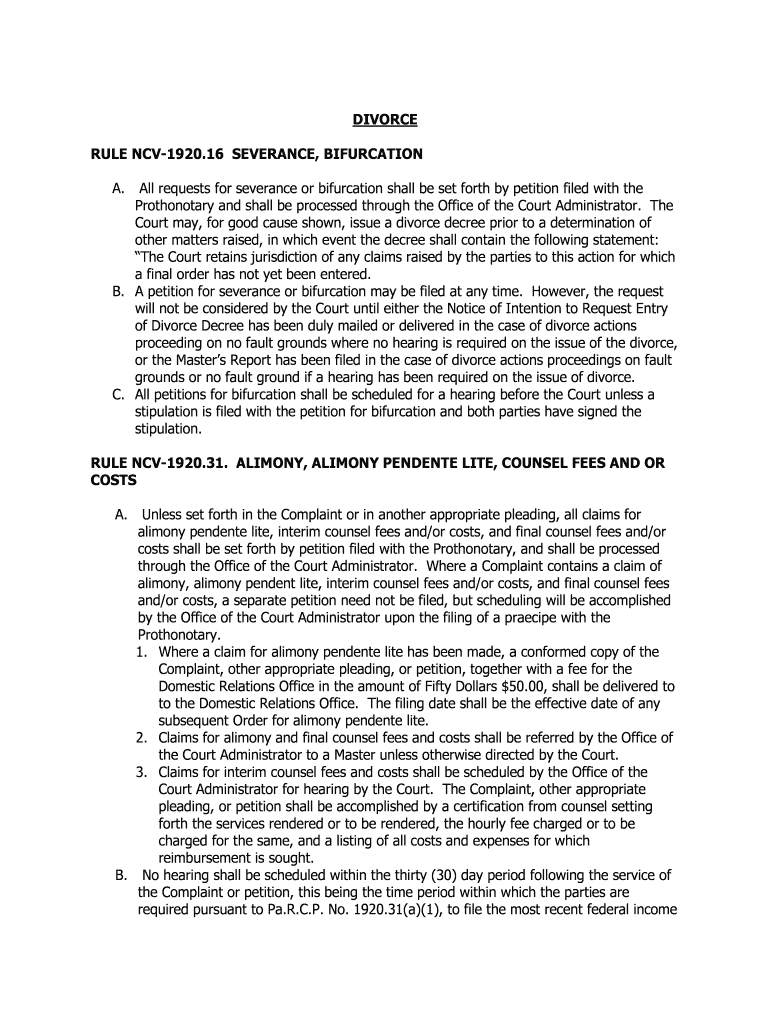 DIVORCE

RULE NCV-1920.16 SEVERANCE, BIFURCATION

A. All requests for severance or bifurcation shall be set forth by petition filed with the Prothonotary and shall be processed through the Office of the Court Administrator. The Court may, for good cause shown, issue a divorce decree prior to a determination of other matters raised, in which event the decree shall contain the following statement: "The Court retains jurisdiction of any claims raised by the parties to this action for which a final order has not yet been entered.

B. A petition for severance or bifurcation may be filed at any time. However, the request will not be considered by the Court until either the Notice of Intention to Request Entry of Divorce Decree has been duly mailed or delivered in the case of divorce actions proceeding on no fault grounds where no hearing is required on the issue of the divorce, or the Master's Report has been filed in the case of divorce actions proceedings on fault grounds or no fault ground if a hearing has been required on the issue of divorce.

C. All petitions for bifurcation shall be scheduled for a hearing before the Court unless a stipulation is filed with the petition for bifurcation and both parties have signed the stipulation.

RULE NCV-1920.31. ALIMONY, ALIMONY PENDENTE LITE, COUNSEL FEES AND OR COSTS

A. Unless set forth in the Complaint or in another appropriate pleading, all claims for alimony pendente lite, interim counsel fees and/or costs, and final counsel fees and/or costs shall be set forth by petition filed with the Prothonotary, and shall be processed through the Office of the Court Administrator. Where a Complaint contains a claim of alimony, alimony pendent lite, interim counsel fees and/or costs, and final counsel fees and/or costs, a separate petition need not be filed, but scheduling will be accomplished by the Office of the Court Administrator upon the filing of a praecipe with the Prothonotary.

1. Where a claim for alimony pendente lite has been made, a conformed copy of the Complaint, other appropriate pleading, or petition, together with a fee for the Domestic Relations Office in the amount of Fifty Dollars $50.00, shall be delivered to to the Domestic Relations Office. The filing date shall be the effective date of any subsequent Order for alimony pendente lite.

2. Claims for alimony and final counsel fees and costs shall be referred by the Office of the Court Administrator to a Master unless otherwise directed by the Court.

3. Claims for interim counsel fees and costs shall be scheduled by the Office of the Court Administrator for hearing by the Court. The Complaint, other appropriate pleading, or petition shall be accomplished by a certification from counsel setting forth the services rendered or to be rendered, the hourly fee charged or to be charged for the same, and a listing of all costs and expenses for which reimbursement is sought.

B. No hearing shall be scheduled within the thirty (30) day period following the service of the Complaint or petition, this being the time period within which the parties are required pursuant to Pa.R.C.P. No. 1920.31(a)(1), to file the most recent federal income